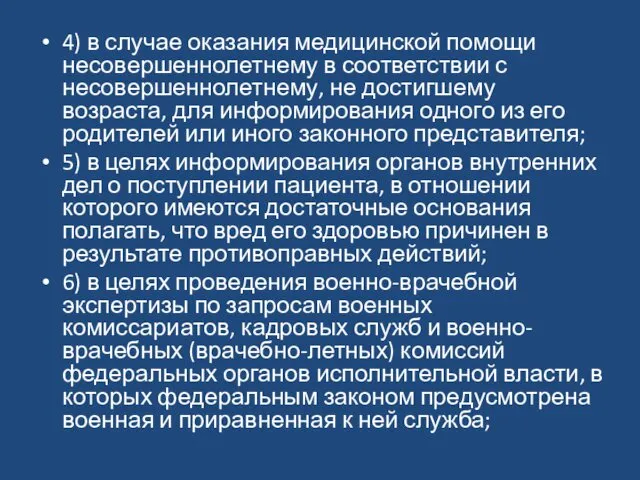 • 4) в случае оказания медицинской помощи несовершеннолетнему в соответствии с несовершеннолетнему, не достигшему возраста, для информирования одного из его родителей или иного законного представителя;

• 5) в целях информирования органов внутренних дел о поступлении пациента, в отношении которого имеются достаточные основания полагать, что вред его здоровью причинен в результате противоправных действий;

• 6) в целях проведения военно-врачебной экспертизы по запросам военных комиссариатов, кадровых служб и военно-врачебных (врачебно-летных) комиссий федеральных органов исполнительной власти, в которых федеральным законом предусмотрена военная и приравненная к ней служба;